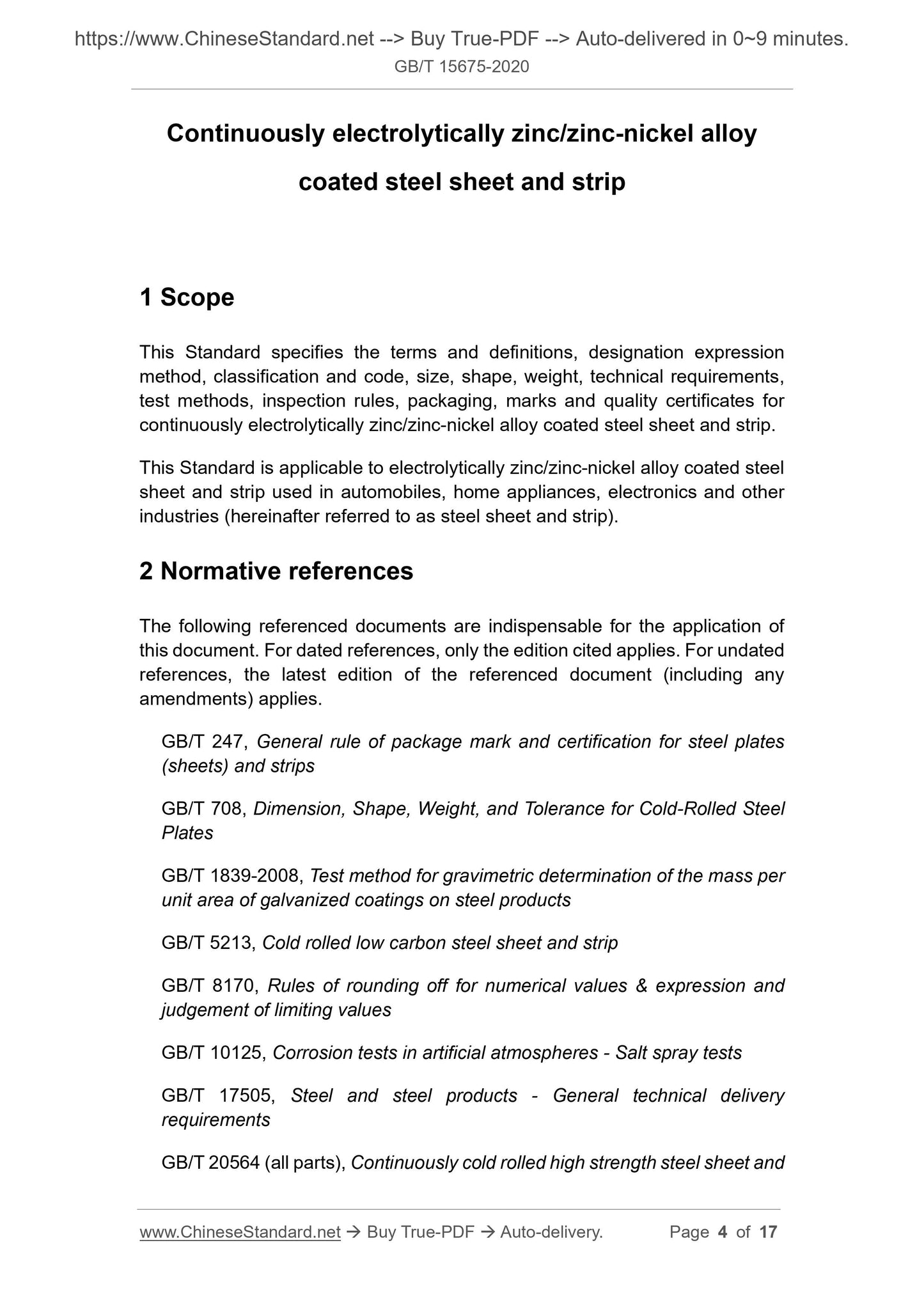 https://www.ChineseStandard.net --> Buy True-PDF --> Auto-delivered in 0~9 minutes.
GB/T 15675-2020

Continuously electrolytically zinc/zinc-nickel alloy coated steel sheet and strip

1 Scope

This Standard specifies the terms and definitions, designation expression method, classification and code, size, shape, weight, technical requirements, test methods, inspection rules, packaging, marks and quality certificates for continuously electrolytically zinc/zinc-nickel alloy coated steel sheet and strip.

This Standard is applicable to electrolytically zinc/zinc-nickel alloy coated steel sheet and strip used in automobiles, home appliances, electronics and other industries (hereinafter referred to as steel sheet and strip).

2 Normative references

The following referenced documents are indispensable for the application of this document. For dated references, only the edition cited applies. For undated references, the latest edition of the referenced document (including any amendments) applies.

GB/T 247, General rule of package mark and certification for steel plates (sheets) and strips

GB/T 708, Dimension, Shape, Weight, and Tolerance for Cold-Rolled Steel Plates

GB/T 1839-2008, Test method for gravimetric determination of the mass per unit area of galvanized coatings on steel products

GB/T 5213, Cold rolled low carbon steel sheet and strip

GB/T 8170, Rules of rounding off for numerical values & expression and judgement of limiting values

GB/T 10125, Corrosion tests in artificial atmospheres - Salt spray tests

GB/T 17505, Steel and steel products - General technical delivery requirements

GB/T 20564 (all parts), Continuously cold rolled high strength steel sheet and

www.ChineseStandard.net → Buy True-PDF → Auto-delivery. Page 4 of 17